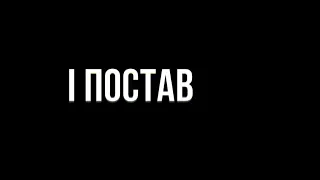 І ПОСТАВ